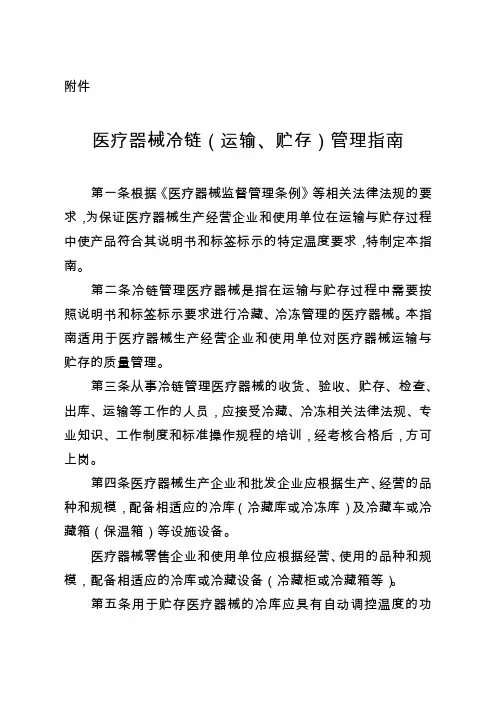 附件

医疗器械冷链（运输、贮存）管理指南

第一条根据《医疗器械监督管理条例》等相关法律法规的要求，为保证医疗器械生产经营企业和使用单位在运输与贮存过程中使产品符合其说明书和标签标示的特定温度要求，特制定本指南。

第二条冷链管理医疗器械是指在运输与贮存过程中需要按照说明书和标签标示要求进行冷藏、冷冻管理的医疗器械。本指南适用于医疗器械生产经营企业和使用单位对医疗器械运输与贮存的质量管理。

第三条从事冷链管理医疗器械的收货、验收、贮存、检查、出库、运输等工作的人员，应接受冷藏、冷冻相关法律法规、专业知识、工作制度和标准操作规程的培训，经考核合格后，方可上岗。

第四条医疗器械生产企业和批发企业应根据生产、经营的品种和规模，配备相适应的冷库（冷藏库或冷冻库）及冷藏车或冷藏箱（保温箱）等设施设备。

医疗器械零售企业和使用单位应根据经营、使用的品种和规模，配备相适应的冷库或冷藏设备（冷藏柜或冷藏箱等）。

第五条用于贮存医疗器械的冷库应具有自动调控温度的功